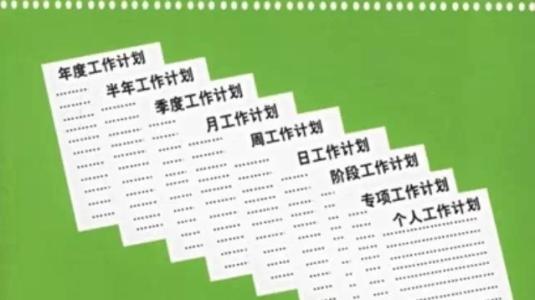 年度工作计划

半年工作计划

季度工作计划

月工作计划

周工作计划

日工作计划

阶段工作计划

专项工作计划

个人工作计划